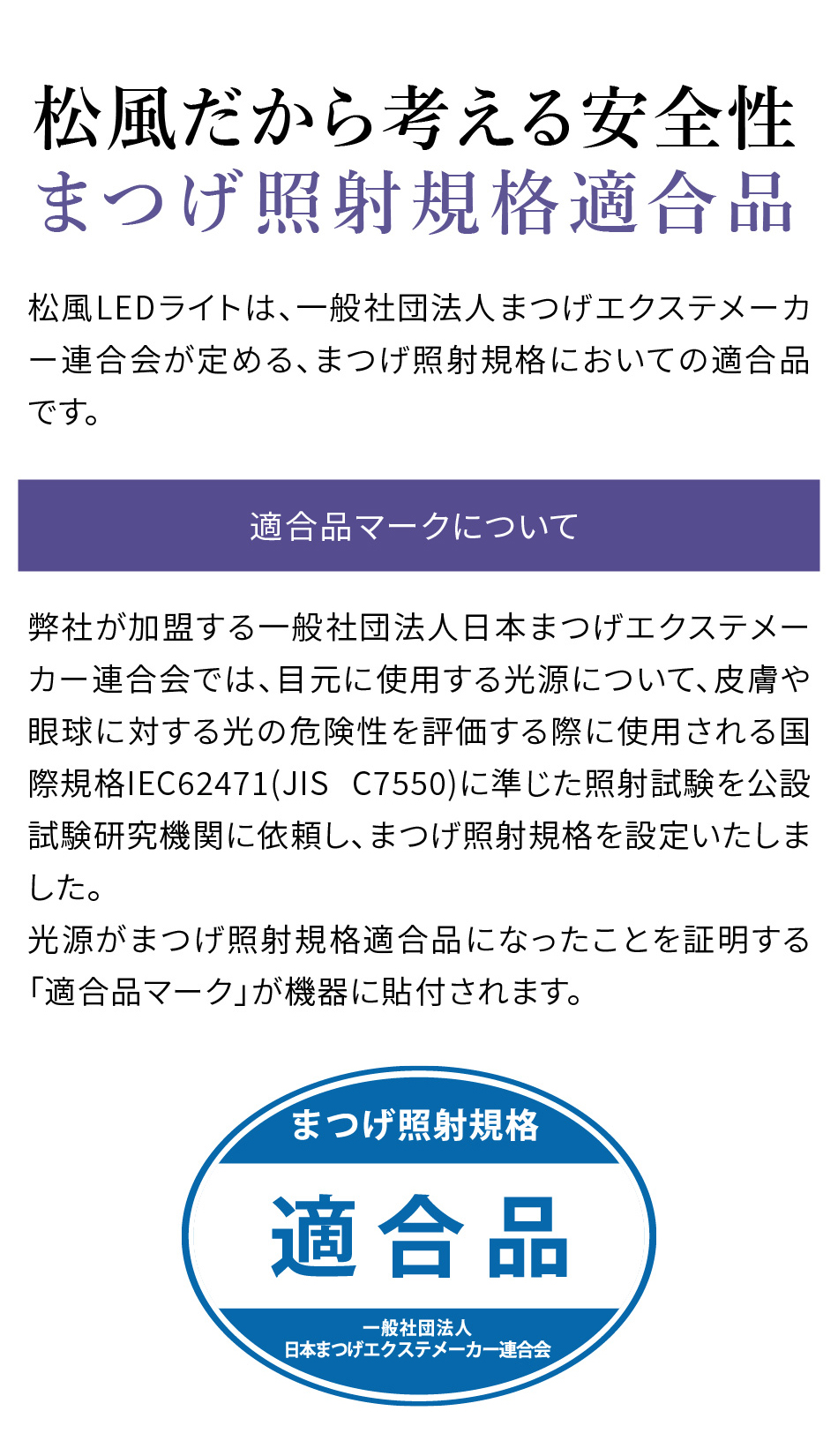 松風だから考える安全性
まつげ照射規格適合品

松風LEDライトは、一般社団法人まつげエクステメーカー連合会が定める、まつげ照射規格においての適合品です。

適合品マークについて

弊社が加盟する一般社団法人日本まつげエクステメーカー連合会では、目元に使用する光源について、皮膚や眼球に対する光の危険性を評価する際に使用される国際規格IEC62471(JIS C7550)に準じた照射試験を公設試験研究機関に依頼し、まつげ照射規格を設定いたしました。
光源がまつげ照射規格適合品になったことを証明する「適合品マーク」が機器に貼付されます。

まつげ照射規格
適合品
一般社団法人
日本まつげエクステメーカー連合会